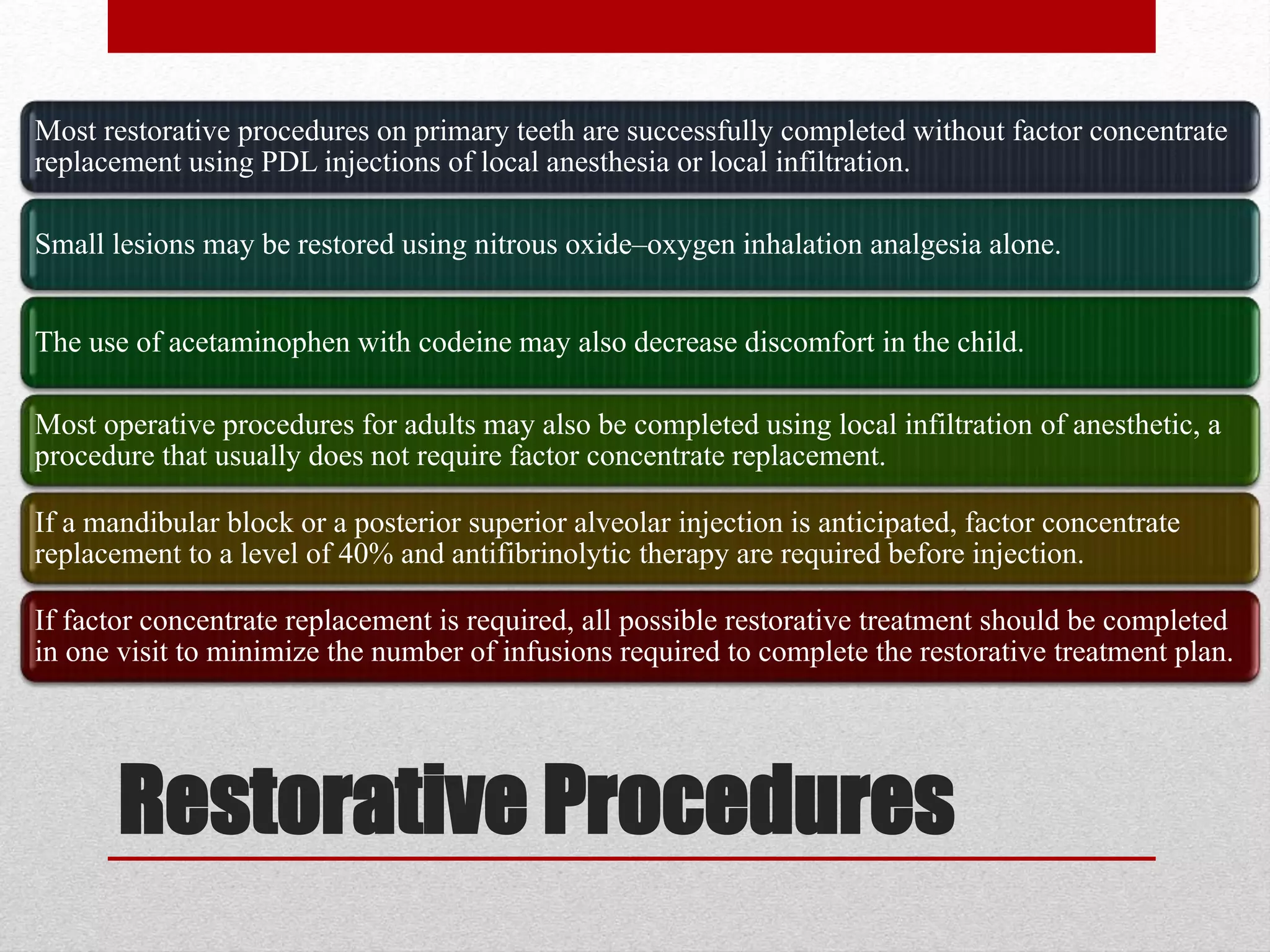 Most restorative procedures on primary teeth are successfully completed without factor concentrate replacement using PDL injections of local anesthesia or local infiltration.

Small lesions may be restored using nitrous oxide–oxygen inhalation analgesia alone.

The use of acetaminophen with codeine may also decrease discomfort in the child.

Most operative procedures for adults may also be completed using local infiltration of anesthetic, a procedure that usually does not require factor concentrate replacement.

If a mandibular block or a posterior superior alveolar injection is anticipated, factor concentrate replacement to a level of 40% and antifibrinolytic therapy are required before injection.

If factor concentrate replacement is required, all possible restorative treatment should be completed in one visit to minimize the number of infusions required to complete the restorative treatment plan.

Restorative Procedures